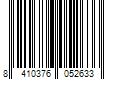 8 410376 052633